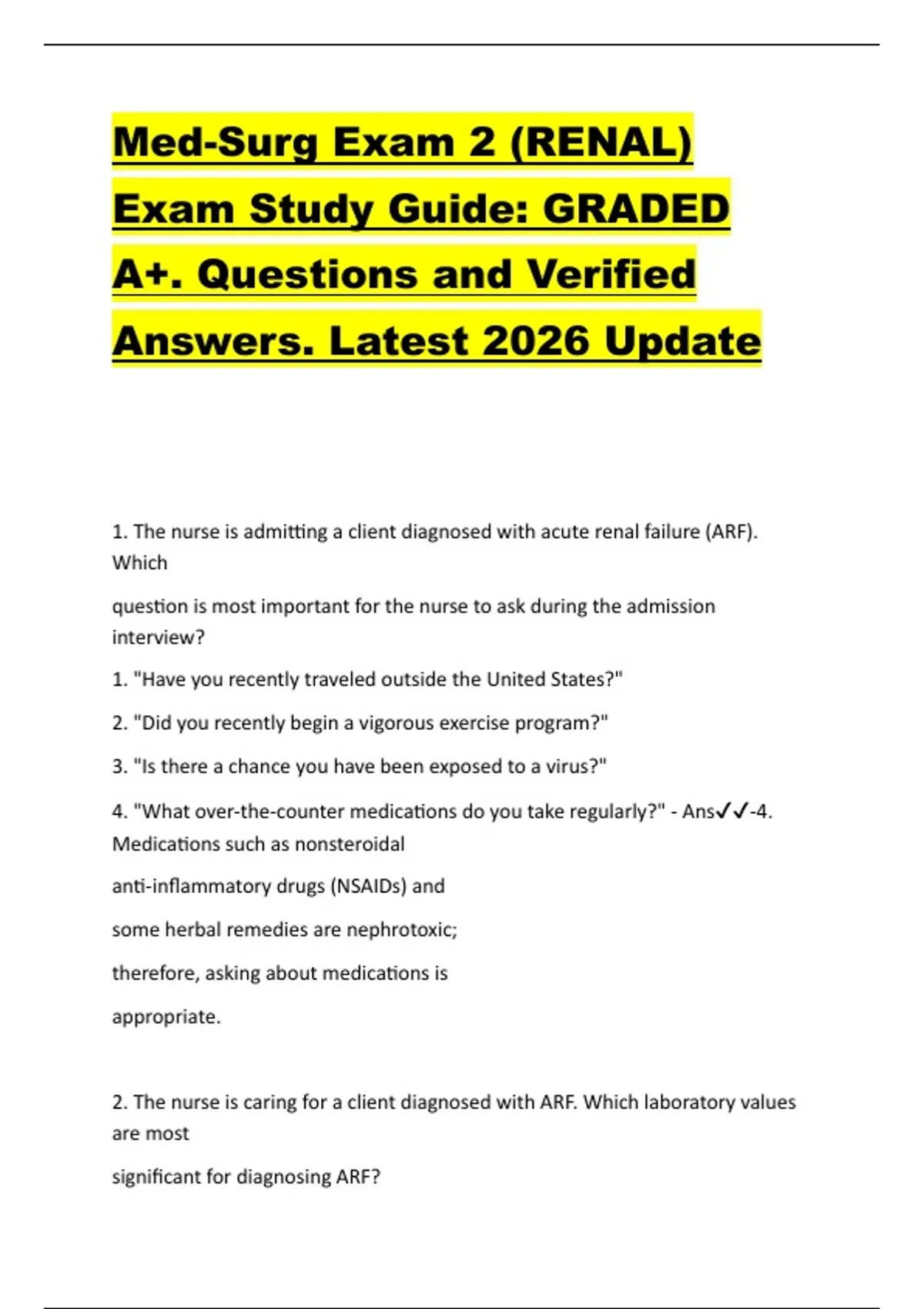 Med-Surg Exam 2 (RENAL) Exam Study Guide: GRADED A+. Questions and Verified Answers. Latest 2026 Update

1. The nurse is admitting a client diagnosed with acute renal failure (ARF). Which

question is most important for the nurse to ask during the admission interview?

1. "Have you recently traveled outside the United States?"

2. "Did you recently begin a vigorous exercise program?"

3. "Is there a chance you have been exposed to a virus?"

4. "What over-the-counter medications do you take regularly?" - Ans✓✓-4. Medications such as nonsteroidal

anti-inflammatory drugs (NSAIDs) and

some herbal remedies are nephrotoxic;

therefore, asking about medications is

appropriate.

2. The nurse is caring for a client diagnosed with ARF. Which laboratory values are most

significant for diagnosing ARF?